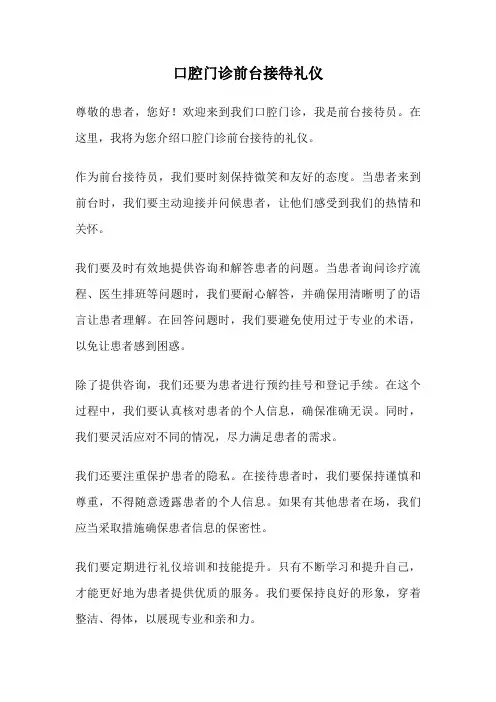 口腔门诊前台接待礼仪

尊敬的患者，您好！欢迎来到我们口腔门诊，我是前台接待员。在这里，我将为您介绍口腔门诊前台接待的礼仪。

作为前台接待员，我们要时刻保持微笑和友好的态度。当患者来到前台时，我们要主动迎接并问候患者，让他们感受到我们的热情和关怀。

我们要及时有效地提供咨询和解答患者的问题。当患者询问诊疗流程、医生排班等问题时，我们要耐心解答，并确保用清晰明了的语言让患者理解。在回答问题时，我们要避免使用过于专业的术语，以免让患者感到困惑。

除了提供咨询，我们还要为患者进行预约挂号和登记手续。在这个过程中，我们要认真核对患者的个人信息，确保准确无误。同时，我们要灵活应对不同的情况，尽力满足患者的需求。

我们还要注重保护患者的隐私。在接待患者时，我们要保持谨慎和尊重，不得随意透露患者的个人信息。如果有其他患者在场，我们应当采取措施确保患者信息的保密性。

我们要定期进行礼仪培训和技能提升。只有不断学习和提升自己，才能更好地为患者提供优质的服务。我们要保持良好的形象，穿着整洁、得体，以展现专业和亲和力。